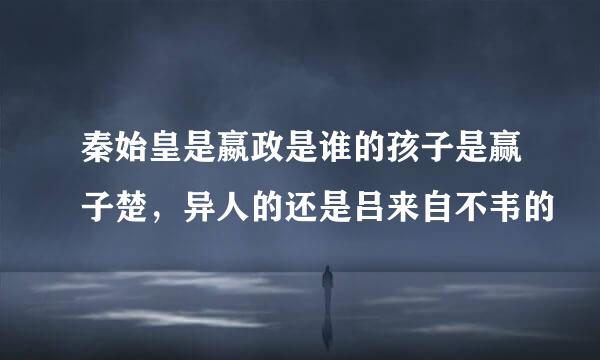 秦始皇是嬴政是谁的孩子是嬴子楚，异人的还是吕来自不韦的